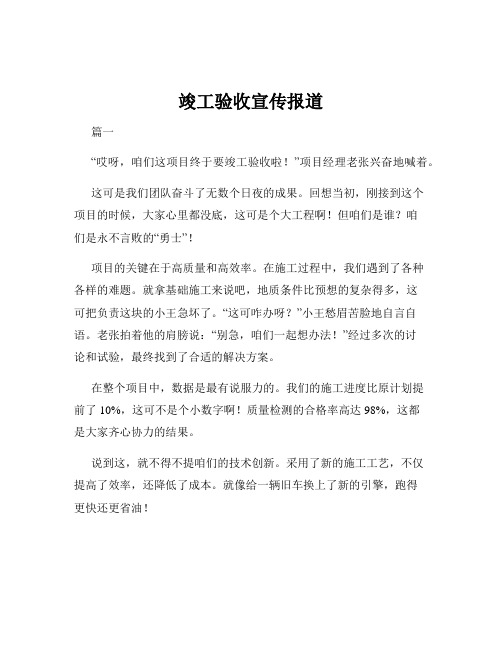 竣工验收宣传报道

篇一

“哎呀，咱们这项目终于要竣工验收啦！”项目经理老张兴奋地喊着。

这可是我们团队奋斗了无数个日夜的成果。回想当初，刚接到这个项目的时候，大家心里都没底，这可是个大工程啊！但咱们是谁？咱们是永不言败的“勇士”！

项目的关键在于高质量和高效率。在施工过程中，我们遇到了各种各样的难题。就拿基础施工来说吧，地质条件比预想的复杂得多，这可把负责这块的小王急坏了。“这可咋办呀？”小王愁眉苦脸地自言自语。老张拍着他的肩膀说：“别急，咱们一起想办法！”经过多次的讨论和试验，最终找到了合适的解决方案。

在整个项目中，数据是最有说服力的。我们的施工进度比原计划提前了 10%，这可不是个小数字啊！质量检测的合格率高达 98%，这都是大家齐心协力的结果。

说到这，就不得不提咱们的技术创新。采用了新的施工工艺，不仅提高了效率，还降低了成本。就像给一辆旧车换上了新的引擎，跑得更快还更省油！